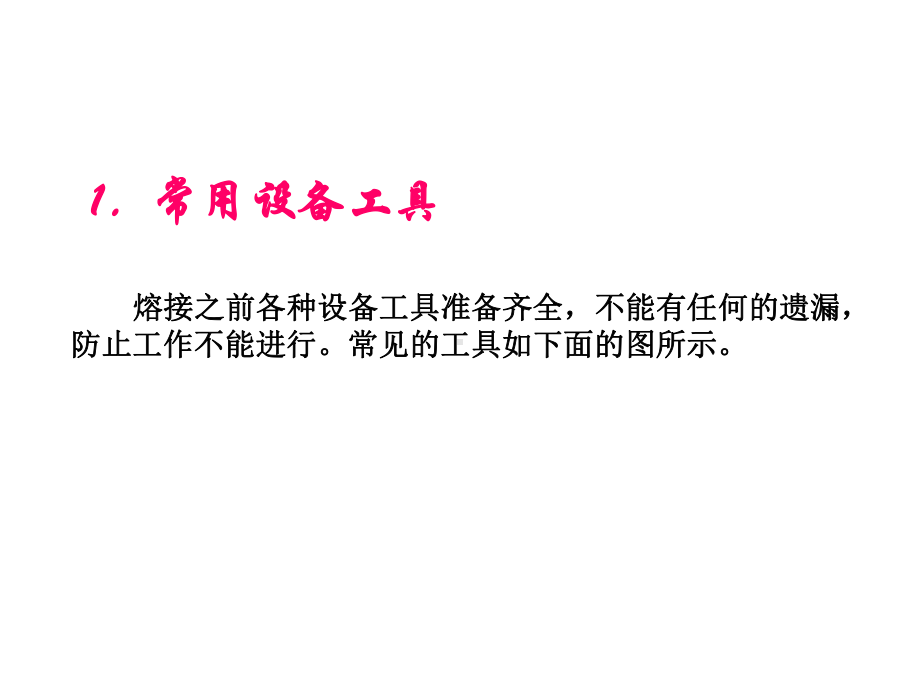 1. 常用设备工具

熔接之前各种设备工具准备齐全，不能有任何的遗漏，防止工作不能进行。常见的工具如下面的图所示。